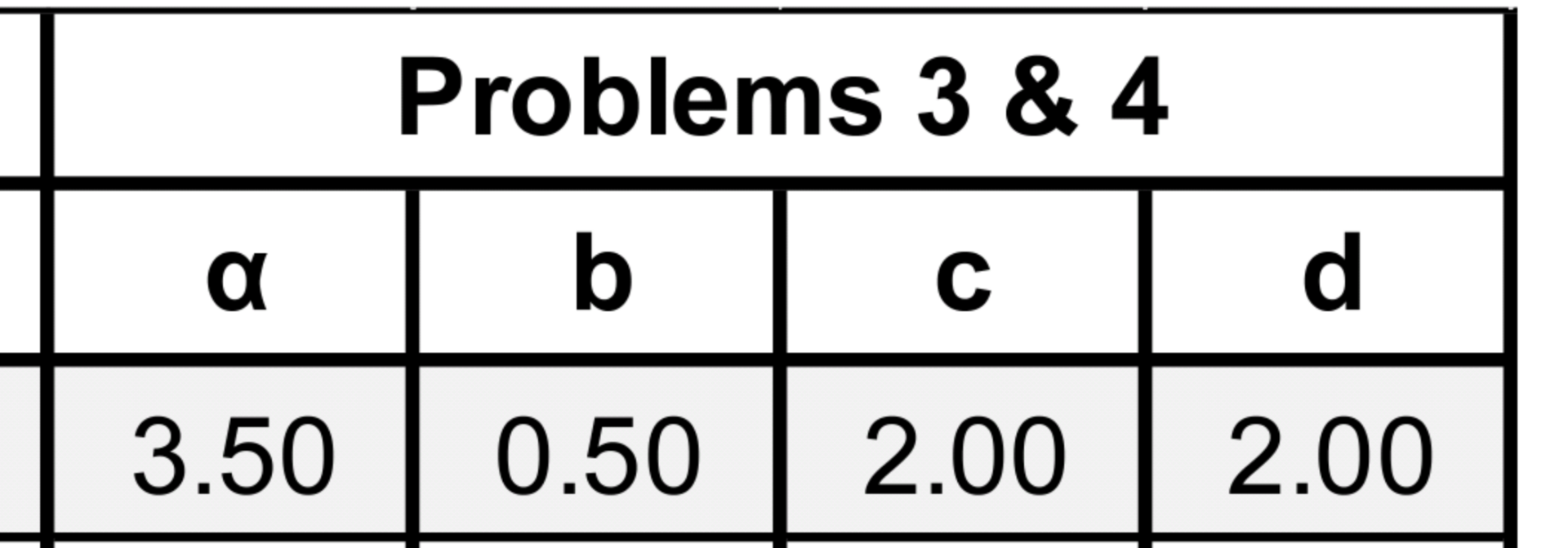 | Problems 3 & 4 | | | |
|---|---|---|---|
| α | b | c | d |
| 3.50 | 0.50 | 2.00 | 2.00 |